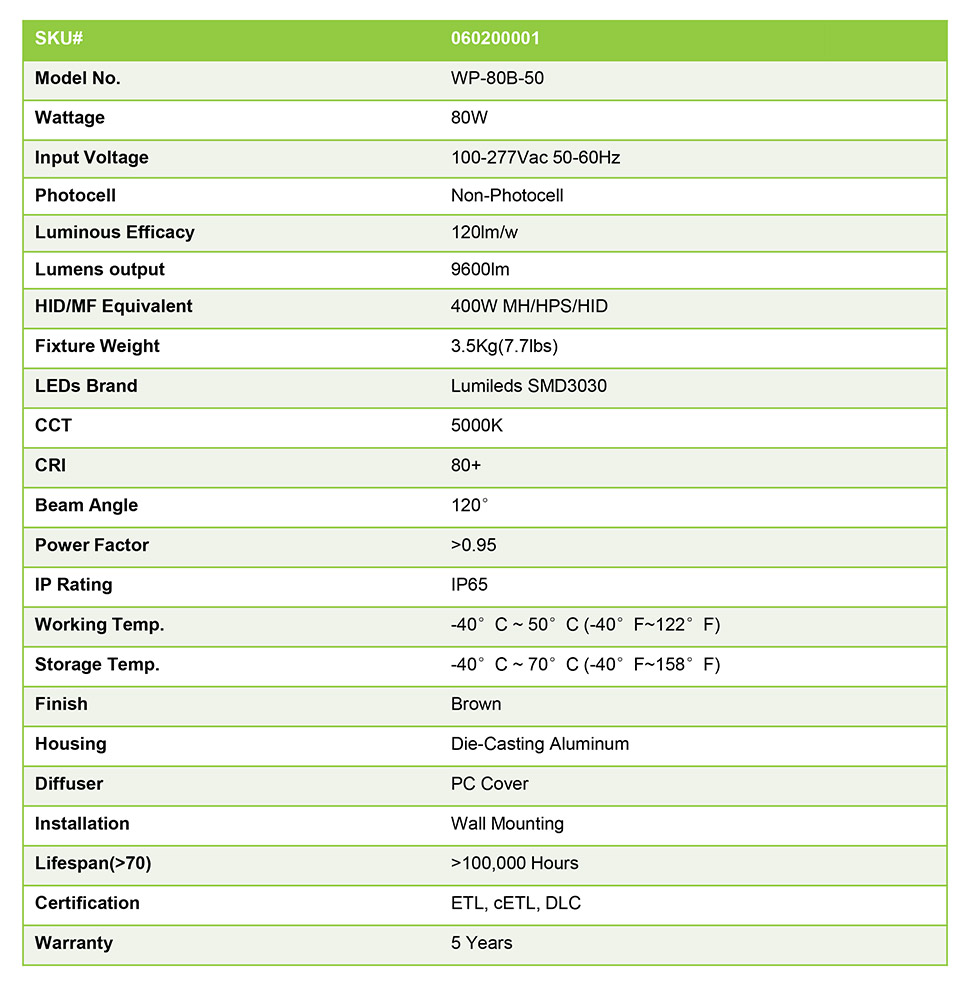 | SKU# | 060200001 |
|---|---|
| Model No. | WP-80B-50 |
| Wattage | 80W |
| Input Voltage | 100-277Vac 50-60Hz |
| Photocell | Non-Photocell |
| Luminous Efficacy | 120lm/w |
| Lumens output | 9600lm |
| HID/MF Equivalent | 400W MH/HPS/HID |
| Fixture Weight | 3.5Kg(7.7lbs) |
| LEDs Brand | Lumileds SMD3030 |
| CCT | 5000K |
| CRI | 80+ |
| Beam Angle | 120° |
| Power Factor | >0.95 |
| IP Rating | IP65 |
| Working Temp. | -40°C ~ 50°C (-40°F~122°F) |
| Storage Temp. | -40°C ~ 70°C (-40°F~158°F) |
| Finish | Brown |
| Housing | Die-Casting Aluminum |
| Diffuser | PC Cover |
| Installation | Wall Mounting |
| Lifespan(>70) | >100,000 Hours |
| Certification | ETL, cETL, DLC |
| Warranty | 5 Years |